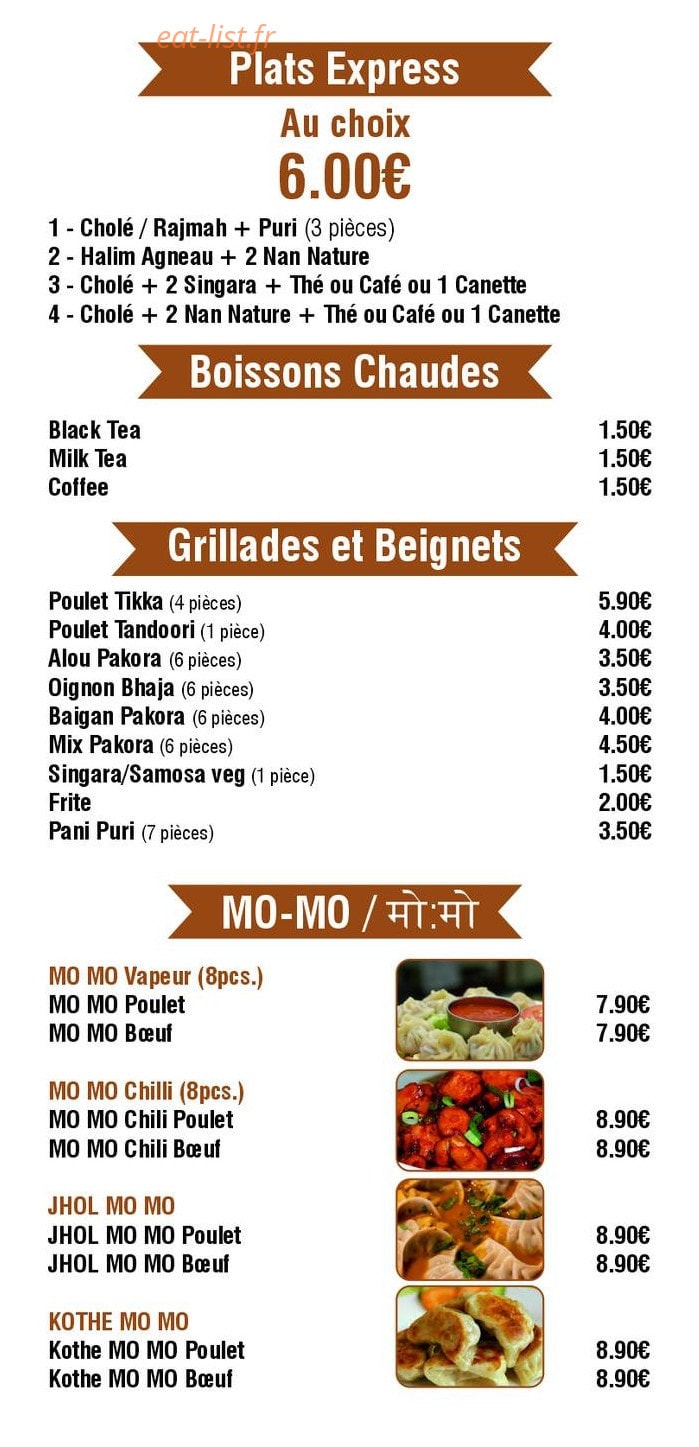 eat-list.fr

Plats Express

Au choix
6.00€

1 - Cholé / Rajmah + Puri (3 pièces)
2 - Halim Agneau + 2 Nan Nature
3 - Cholé + 2 Singara + Thé ou Café ou 1 Canette
4 - Cholé + 2 Nan Nature + Thé ou Café ou 1 Canette

Boissons Chaudes

| | |
|---|---|
| Black Tea | 1.50€ |
| Milk Tea | 1.50€ |
| Coffee | 1.50€ |

Grillades et Beignets

| | |
|---|---|
| Poulet Tikka (4 pièces) | 5.90€ |
| Poulet Tandoori (1 pièce) | 4.00€ |
| Alou Pakora (6 pièces) | 3.50€ |
| Oignon Bhaja (6 pièces) | 3.50€ |
| Baigan Pakora (6 pièces) | 4.00€ |
| Mix Pakora (6 pièces) | 4.50€ |
| Singara/Samosa veg (1 pièce) | 1.50€ |
| Frite | 2.00€ |
| Pani Puri (7 pièces) | 3.50€ |

MO-MO / मो:मो

MO MO Vapeur (8pcs.)
| | |
|---|---|
| MO MO Poulet | 7.90€ |
| MO MO Bœuf | 7.90€ |

MO MO Chilli (8pcs.)
| | |
|---|---|
| MO MO Chili Poulet | 8.90€ |
| MO MO Chili Bœuf | 8.90€ |

JHOL MO MO
| | |
|---|---|
| JHOL MO MO Poulet | 8.90€ |
| JHOL MO MO Bœuf | 8.90€ |

KOTHE MO MO
| | |
|---|---|
| Kothe MO MO Poulet | 8.90€ |
| Kothe MO MO Bœuf | 8.90€ |